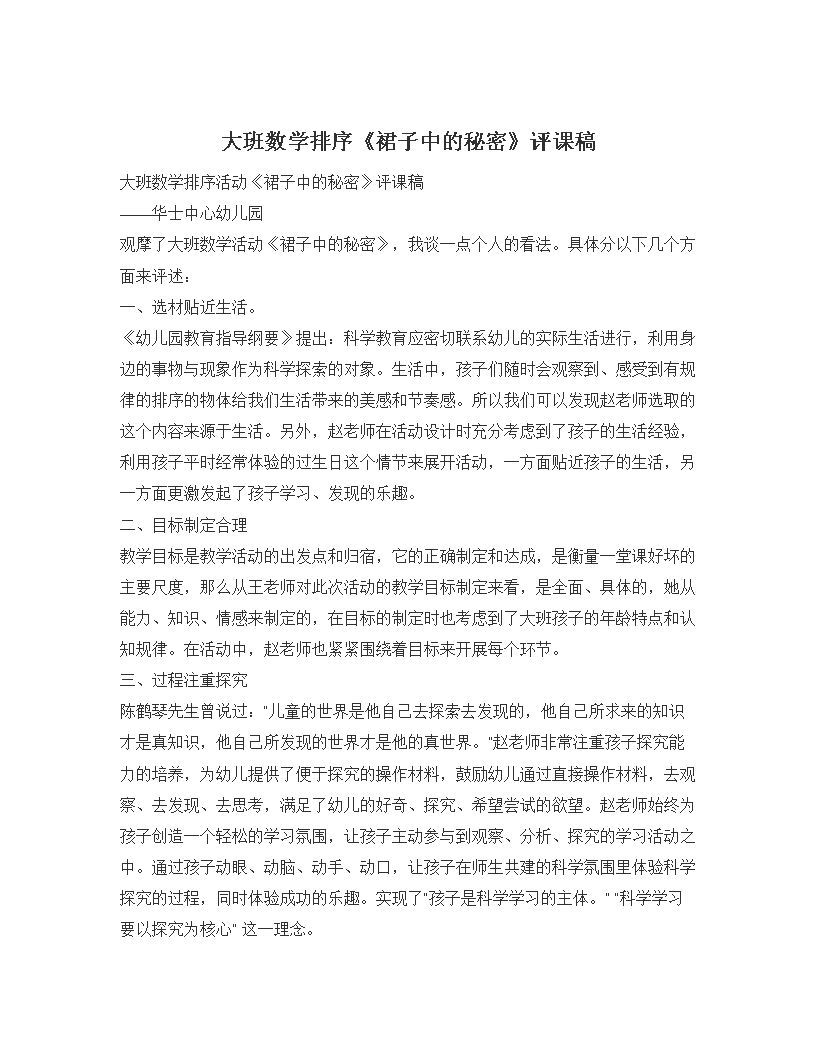 大班数学排序《裙子中的秘密》评课稿

大班数学排序活动《裙子中的秘密》评课稿

——华士中心幼儿园

观摩了大班数学活动《裙子中的秘密》，我谈一点个人的看法。具体分以下几个方面来评述：

一、选材贴近生活。

《幼儿园教育指导纲要》提出：科学教育应密切联系幼儿的实际生活进行，利用身边的事物与现象作为科学探索的对象。生活中，孩子们随时会观察到、感受到有规律的排序的物体给我们生活带来的美感和节奏感。所以我们可以发现赵老师选取的这个内容来源于生活。另外，赵老师在活动设计时充分考虑到了孩子的生活经验，利用孩子平时经常体验的过生日这个情节来展开活动，一方面贴近孩子的生活，另一方面更激发起了孩子学习、发现的乐趣。

二、目标制定合理

教学目标是教学活动的出发点和归宿，它的正确制定和达成，是衡量一堂课好坏的主要尺度，那么从王老师对此次活动的教学目标制定来看，是全面、具体的，她从能力、知识、情感来制定的，在目标的制定时也考虑到了大班孩子的年龄特点和认知规律。在活动中，赵老师也紧紧围绕着目标来开展每个环节。

三、过程注重探究

陈鹤琴先生曾说过："儿童的世界是他自己去探索去发现的，他自己所求来的知识才是真知识，他自己所发现的世界才是他的真世界。"赵老师非常注重孩子探究能力的培养，为幼儿提供了便于探究的操作材料，鼓励幼儿通过直接操作材料，去观察、去发现、去思考，满足了幼儿的好奇、探究、希望尝试的欲望。赵老师始终为孩子创造一个轻松的学习氛围，让孩子主动参与到观察、分析、探究的学习活动之中。通过孩子动眼、动脑、动手、动口，让孩子在师生共建的科学氛围里体验科学探究的过程，同时体验成功的乐趣。实现了"孩子是科学学习的主体。" "科学学习要以探究为核心" 这一理念。